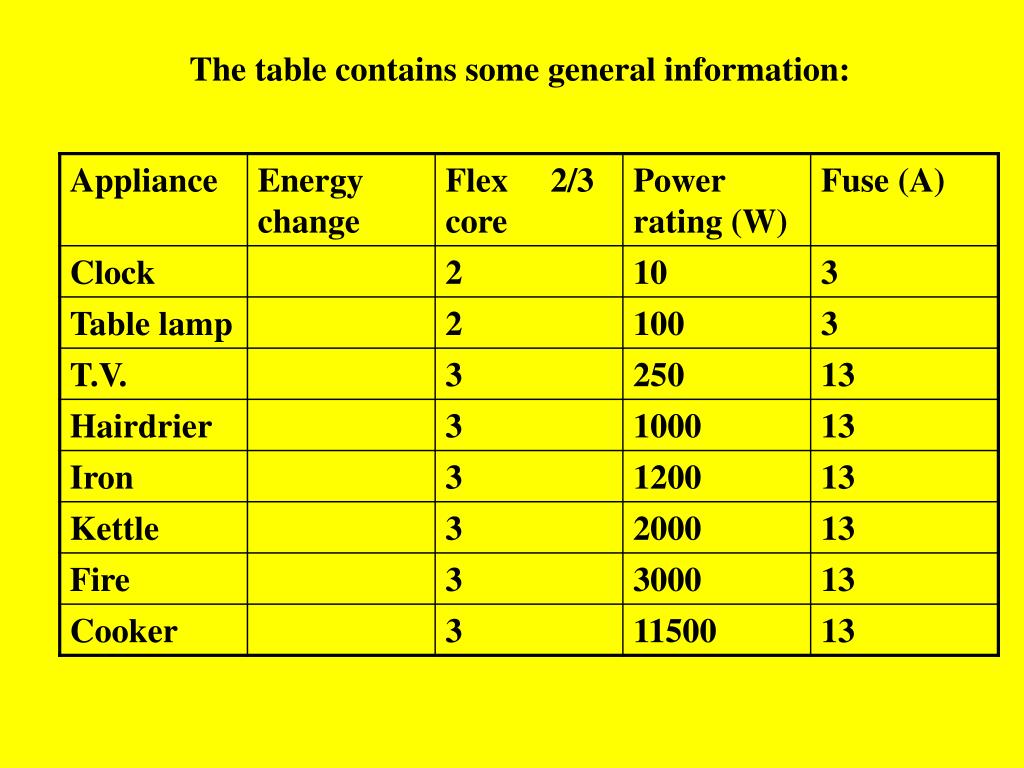 The table contains some general information:

| Appliance | Energy change | Flex 2/3 core | Power rating (W) | Fuse (A) |
|---|---|---|---|---|
| Clock | | 2 | 10 | 3 |
| Table lamp | | 2 | 100 | 3 |
| T.V. | | 3 | 250 | 13 |
| Hairdrier | | 3 | 1000 | 13 |
| Iron | | 3 | 1200 | 13 |
| Kettle | | 3 | 2000 | 13 |
| Fire | | 3 | 3000 | 13 |
| Cooker | | 3 | 11500 | 13 |